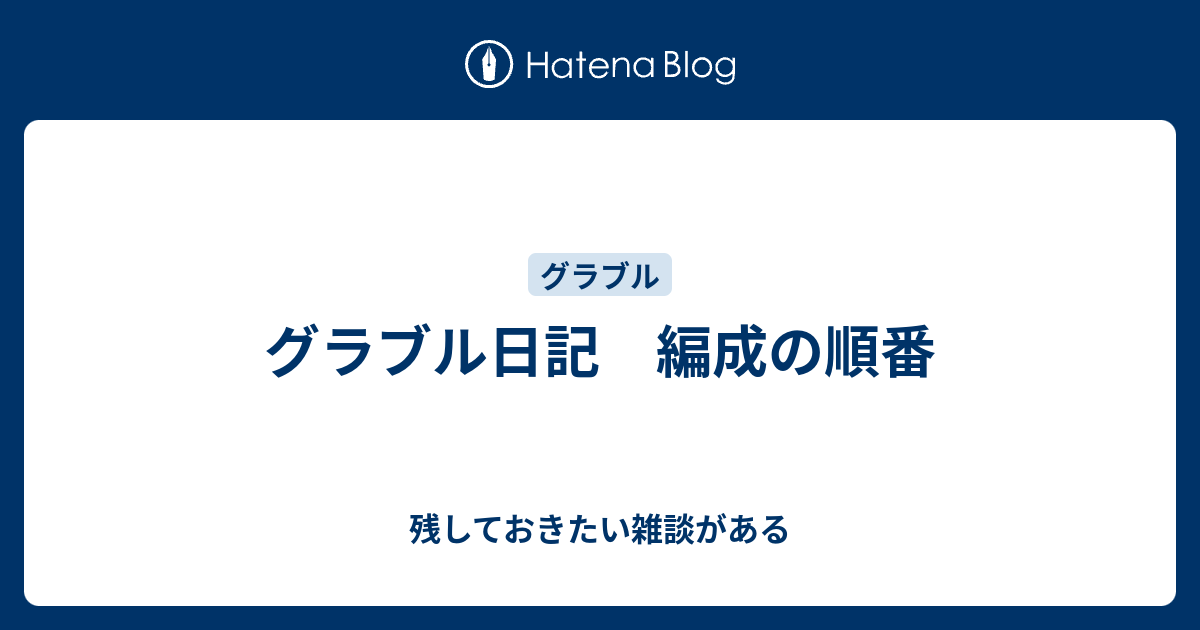 Hatena Blog

グラブル

グラブル日記　編成の順番

残しておきたい雑談がある